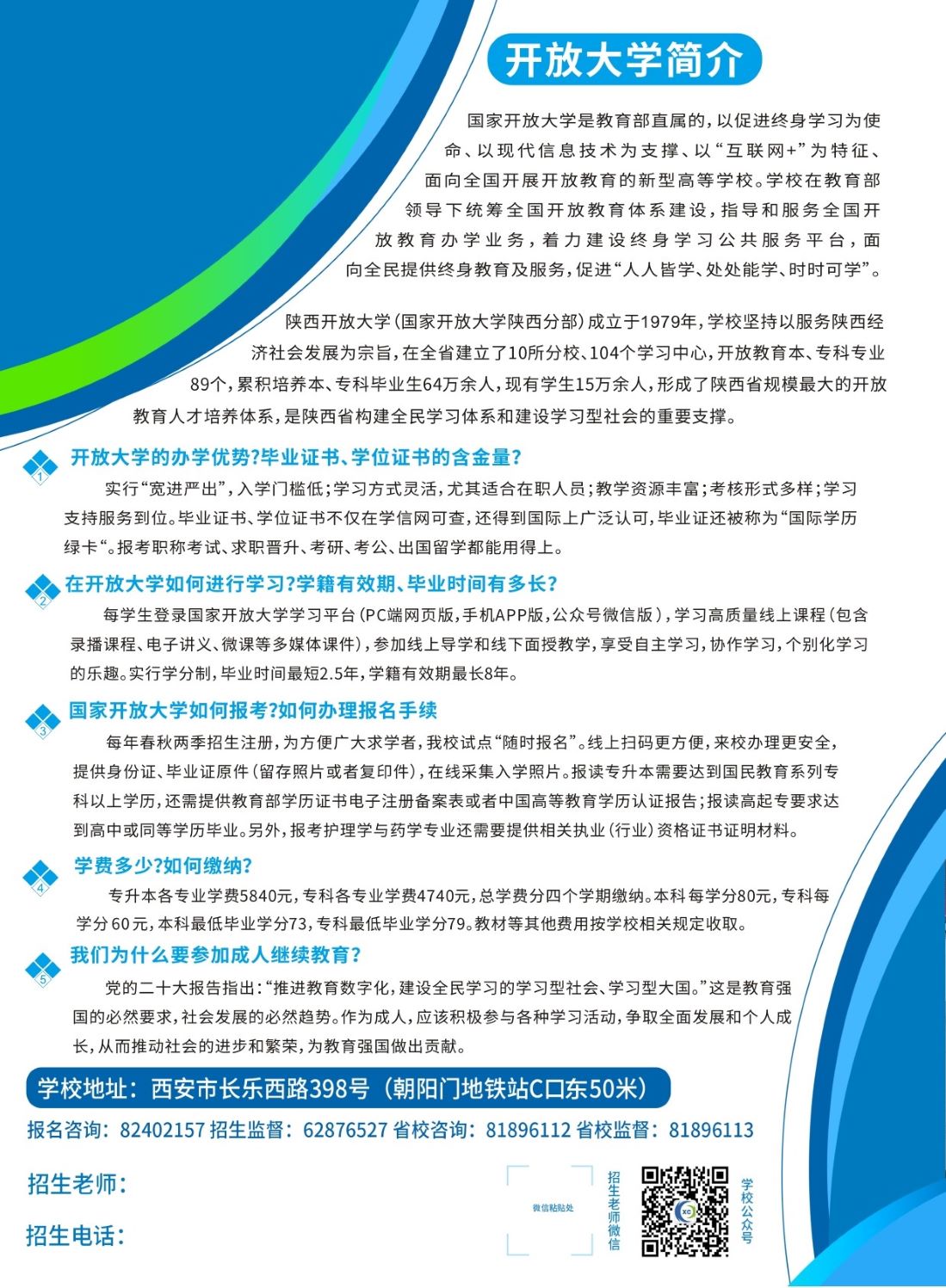 开放大学简介

国家开放大学是教育部直属的，以促进终身学习为使命、以现代信息技术为支撑、以“互联网+”为特征、面向全国开展开放教育的新型高等学校。学校在教育部领导下统筹全国开放教育体系建设，指导和服务全国开放教育办学业务，着力建设终身学习公共服务平台，面向全民提供终身教育及服务，促进“人人皆学、处处能学、时时可学”。

陕西开放大学（国家开放大学陕西分部）成立于1979年，学校坚持以服务陕西经济社会发展为宗旨，在全省建立了10所分校、104个学习中心，开放教育本、专科专业89个，累积培养本、专科毕业生64万余人，现有学生15万余人，形成了陕西省规模最大的开放教育人才培养体系，是陕西省构建全民学习体系和建设学习型社会的重要支撑。

1 开放大学的办学优势?毕业证书、学位证书的含金量?
实行“宽进严出”，入学门槛低；学习方式灵活，尤其适合在职人员；教学资源丰富；考核形式多样；学习支持服务到位。毕业证书、学位证书不仅在学信网可查，还得到国际上广泛认可，毕业证还被称为“国际学历绿卡“。报考职称考试、求职晋升、考研、考公、出国留学都能用得上。

2 在开放大学如何进行学习?学籍有效期、毕业时间有多长?
每学生登录国家开放大学学习平台（PC端网页版，手机APP版，公众号微信版），学习高质量线上课程（包含录播课程、电子讲义、微课等多媒体课件），参加线上导学和线下面授教学，享受自主学习，协作学习，个别化学习的乐趣。实行学分制，毕业时间最短2.5年，学籍有效期最长8年。

3 国家开放大学如何报考?如何办理报名手续
每年春秋两季招生注册，为方便广大求学者，我校试点“随时报名”。线上扫码更方便，来校办理更安全，提供身份证、毕业证原件（留存照片或者复印件），在线采集入学照片。报读专升本需要达到国民教育系列专科以上学历，还需提供教育部学历证书电子注册备案表或者中国高等教育学历认证报告；报读高起专要求达到高中或同等学历毕业。另外，报考护理学与药学专业还需要提供相关执业（行业）资格证书证明材料。

4 学费多少?如何缴纳?
专升本各专业学费5840元，专科各专业学费4740元，总学费分四个学期缴纳。本科每学分80元，专科每学分60元，本科最低毕业学分73，专科最低毕业学分79。教材等其他费用按学校相关规定收取。

5 我们为什么要参加成人继续教育?
党的二十大报告指出：“推进教育数字化，建设全民学习的学习型社会、学习型大国。”这是教育强国的必然要求，社会发展的必然趋势。作为成人，应该积极参与各种学习活动，争取全面发展和个人成长，从而推动社会的进步和繁荣，为教育强国做出贡献。

学校地址：西安市长乐西路398号（朝阳门地铁站C口东50米）
报名咨询：82402157 招生监督：62876527 省校咨询：81896112 省校监督：81896113

招生老师：
招生电话：

微信粘贴处
招生老师微信
学校公众号